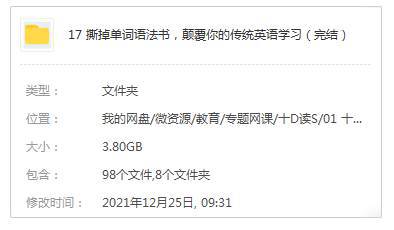 17 撕掉单词语法书，颠覆你的传统英语学习（完结）

类型： 文件夹

位置： 我的网盘/微资源/教育/专题网课/十D读S/01 十...

大小： 3.80GB

包含： 98个文件,8个文件夹

修改时间： 2021年12月25日, 09:31